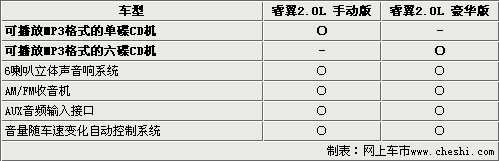 | 车型 | 睿翼2.0L 手动版 | 睿翼2.0L 豪华版 |
|---|---|---|
| 可播放MP3格式的单碟CD机 | O | - |
| 可播放MP3格式的六碟CD机 | - | O |
| 6喇叭立体声音响系统 | O | O |
| AM/FM收音机 | O | O |
| AUX音频输入接口 | O | O |
| 音量随车速变化自动控制系统 | O | O |

制表：网上车市www.cheshi.com